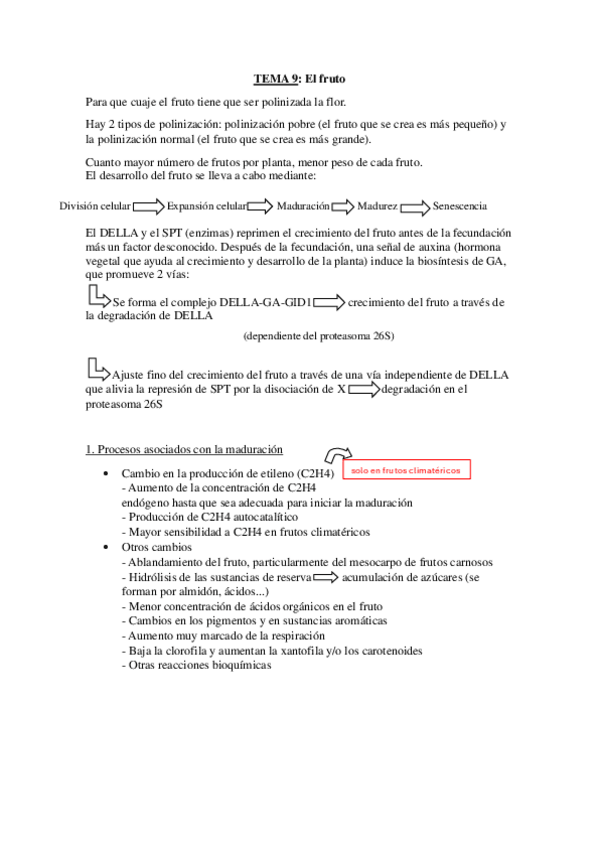 TEMA 9: El fruto

Para que cuaje el fruto tiene que ser polinizada la flor.

Hay 2 tipos de polinización: polinización pobre (el fruto que se crea es más pequeño) y la polinización normal (el fruto que se crea es más grande).

Cuanto mayor número de frutos por planta, menor peso de cada fruto.
El desarrollo del fruto se lleva a cabo mediante:

División celular Expansión celular Maduración Madurez Senescencia

El DELLA y el SPT (enzimas) reprimen el crecimiento del fruto antes de la fecundación más un factor desconocido. Después de la fecundación, una señal de auxina (hormona vegetal que ayuda al crecimiento y desarrollo de la planta) induce la biosíntesis de GA, que promueve 2 vías:

Se forma el complejo DELLA-GA-GID1 crecimiento del fruto a través de la degradación de DELLA

(dependiente del proteasoma 26S)

Ajuste fino del crecimiento del fruto a través de una vía independiente de DELLA que alivia la represión de SPT por la disociación de X degradación en el proteasoma 26S

1. Procesos asociados con la maduración

solo en frutos climatéricos

• Cambio en la producción de etileno (C2H4)
- Aumento de la concentración de C2H4 endógeno hasta que sea adecuada para iniciar la maduración
- Producción de C2H4 autocatalítico
- Mayor sensibilidad a C2H4 en frutos climatéricos
• Otros cambios
- Ablandamiento del fruto, particularmente del mesocarpo de frutos carnosos
- Hidrólisis de las sustancias de reserva acumulación de azúcares (se forman por almidón, ácidos...)
- Menor concentración de ácidos orgánicos en el fruto
- Cambios en los pigmentos y en sustancias aromáticas
- Aumento muy marcado de la respiración
- Baja la clorofila y aumentan la xantofila y/o los carotenoides
- Otras reacciones bioquímicas